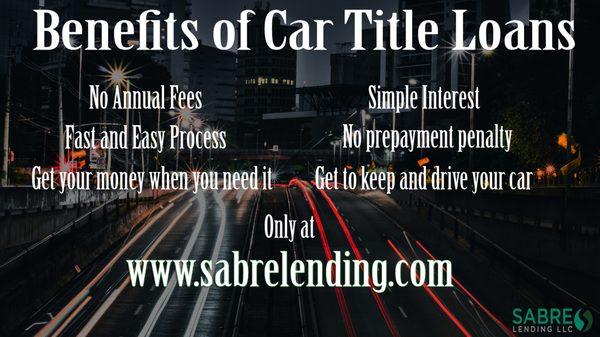 Benefits of Car Title Loans

No Annual Fees

Fast and Easy Process

Get your money when you need it

Simple Interest

No prepayment penalty

Get to keep and drive your car

Only at

www.sabrelending.com

SABRE LENDING LLC